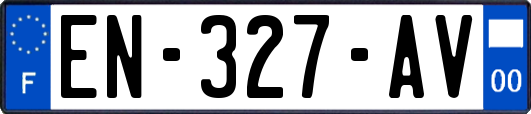 F

EN-327-AV

00